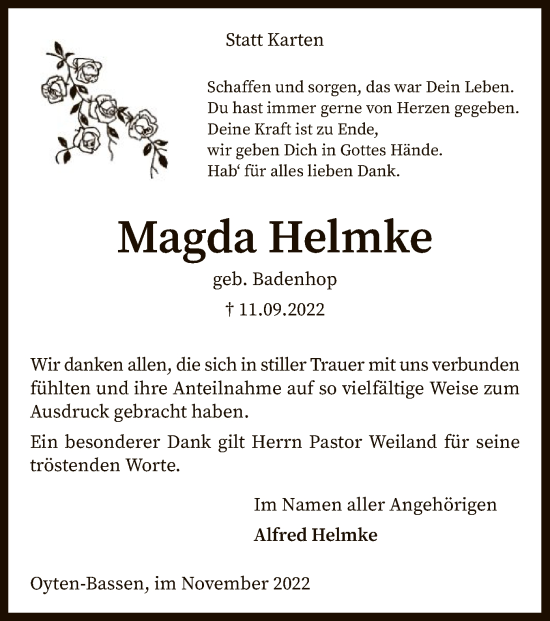 Statt Karten

Schaffen und sorgen, das war Dein Leben.
Du hast immer gerne von Herzen gegeben.
Deine Kraft ist zu Ende,
wir geben Dich in Gottes Hände.
Hab‘ für alles lieben Dank.

Magda Helmke

geb. Badenhop

† 11.09.2022

Wir danken allen, die sich in stiller Trauer mit uns verbunden fühlten und ihre Anteilnahme auf so vielfältige Weise zum Ausdruck gebracht haben.

Ein besonderer Dank gilt Herrn Pastor Weiland für seine tröstenden Worte.

Im Namen aller Angehörigen

Alfred Helmke

Oyten-Bassen, im November 2022